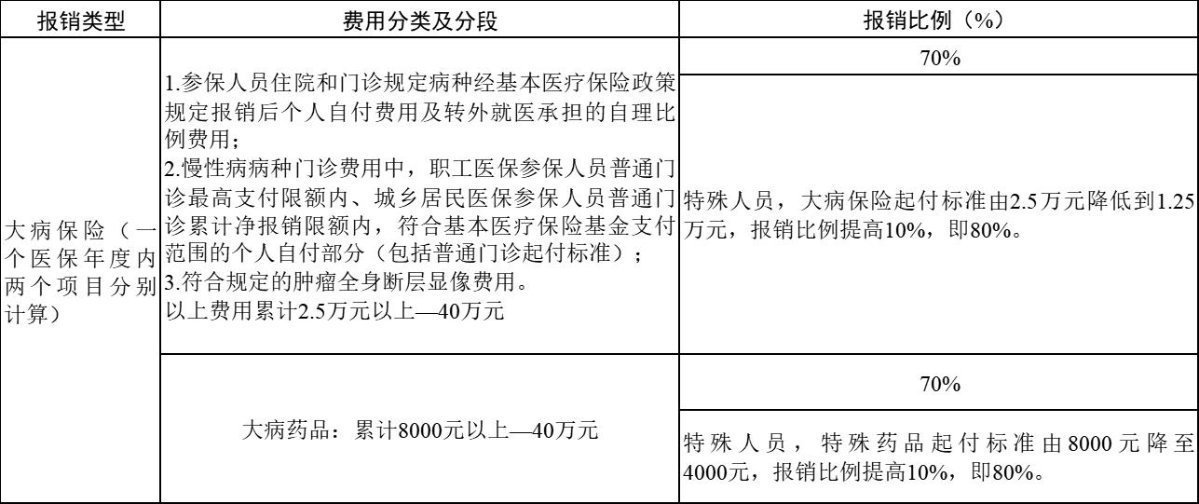 | 报销类型 | 费用分类及分段 | 报销比例（%） |
|---|---|---|
| 大病保险（一个医保年度内两个项目分别计算） | 1.参保人员住院和门诊规定病种经基本医疗保险政策规定报销后个人自付费用及转外就医承担的自理比例费用；2.慢性病病种门诊费用中，职工医保参保人员普通门诊最高支付限额内、城乡居民医保参保人员普通门诊累计净报销限额内，符合基本医疗保险基金支付范围的个人自付部分（包括普通门诊起付标准）；3.符合规定的肿瘤全身断层显像费用。以上费用累计2.5万元以上—40万元 | 70% |
|  |  | 特殊人员，大病保险起付标准由2.5万元降低到1.25万元，报销比例提高10%，即80%。 |
|  | 大病药品：累计8000元以上—40万元 | 70% |
|  |  | 特殊人员，特殊药品起付标准由8000元降至4000元，报销比例提高10%，即80%。 |